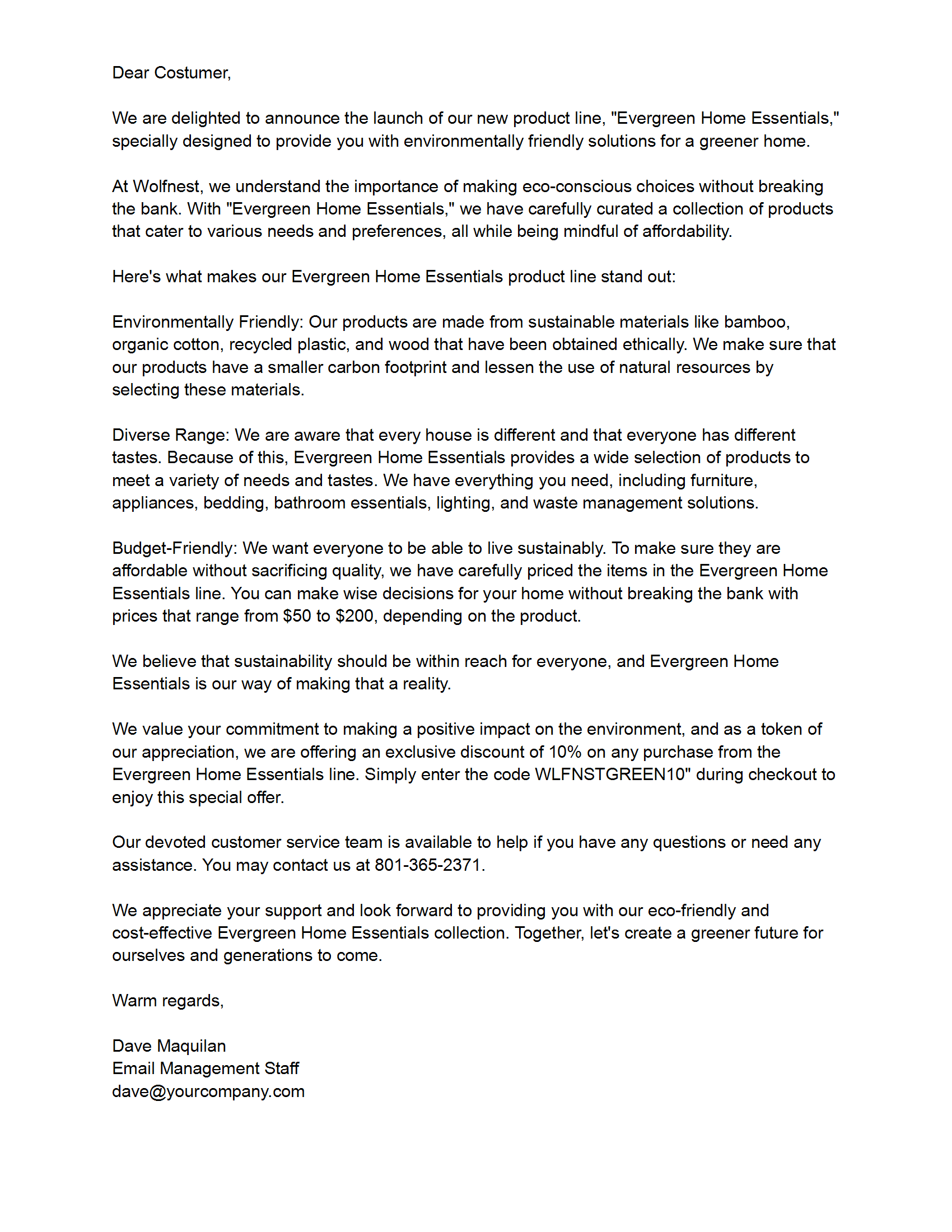 Dear Costumer,

We are delighted to announce the launch of our new product line, "Evergreen Home Essentials," specially designed to provide you with environmentally friendly solutions for a greener home.

At Wolfnest, we understand the importance of making eco-conscious choices without breaking the bank. With "Evergreen Home Essentials," we have carefully curated a collection of products that cater to various needs and preferences, all while being mindful of affordability.

Here's what makes our Evergreen Home Essentials product line stand out:

Environmentally Friendly: Our products are made from sustainable materials like bamboo, organic cotton, recycled plastic, and wood that have been obtained ethically. We make sure that our products have a smaller carbon footprint and lessen the use of natural resources by selecting these materials.

Diverse Range: We are aware that every house is different and that everyone has different tastes. Because of this, Evergreen Home Essentials provides a wide selection of products to meet a variety of needs and tastes. We have everything you need, including furniture, appliances, bedding, bathroom essentials, lighting, and waste management solutions.

Budget-Friendly: We want everyone to be able to live sustainably. To make sure they are affordable without sacrificing quality, we have carefully priced the items in the Evergreen Home Essentials line. You can make wise decisions for your home without breaking the bank with prices that range from \$50 to \$200, depending on the product.

We believe that sustainability should be within reach for everyone, and Evergreen Home Essentials is our way of making that a reality.

We value your commitment to making a positive impact on the environment, and as a token of our appreciation, we are offering an exclusive discount of 10% on any purchase from the Evergreen Home Essentials line. Simply enter the code WLFNSTGREEN10" during checkout to enjoy this special offer.

Our devoted customer service team is available to help if you have any questions or need any assistance. You may contact us at 801-365-2371.

We appreciate your support and look forward to providing you with our eco-friendly and cost-effective Evergreen Home Essentials collection. Together, let's create a greener future for ourselves and generations to come.

Warm regards,

Dave Maquilan
Email Management Staff
dave@yourcompany.com